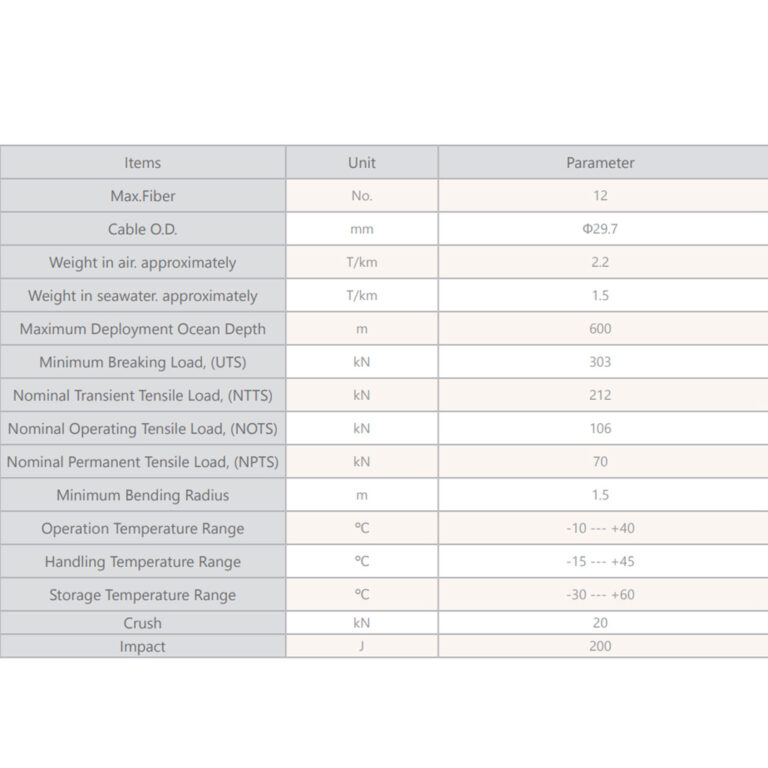 | Items | Unit | Parameter |
|---|---|---|
| Max.Fiber | No. | 12 |
| Cable O.D. | mm | Φ29.7 |
| Weight in air. approximately | T/km | 2.2 |
| Weight in seawater. approximately | T/km | 1.5 |
| Maximum Deployment Ocean Depth | m | 600 |
| Minimum Breaking Load, (UTS) | kN | 303 |
| Nominal Transient Tensile Load, (NTTS) | kN | 212 |
| Nominal Operating Tensile Load, (NOTS) | kN | 106 |
| Nominal Permanent Tensile Load, (NPTS) | kN | 70 |
| Minimum Bending Radius | m | 1.5 |
| Operation Temperature Range | ℃ | -10 --- +40 |
| Handling Temperature Range | ℃ | -15 --- +45 |
| Storage Temperature Range | ℃ | -30 --- +60 |
| Crush | kN | 20 |
| Impact | J | 200 |